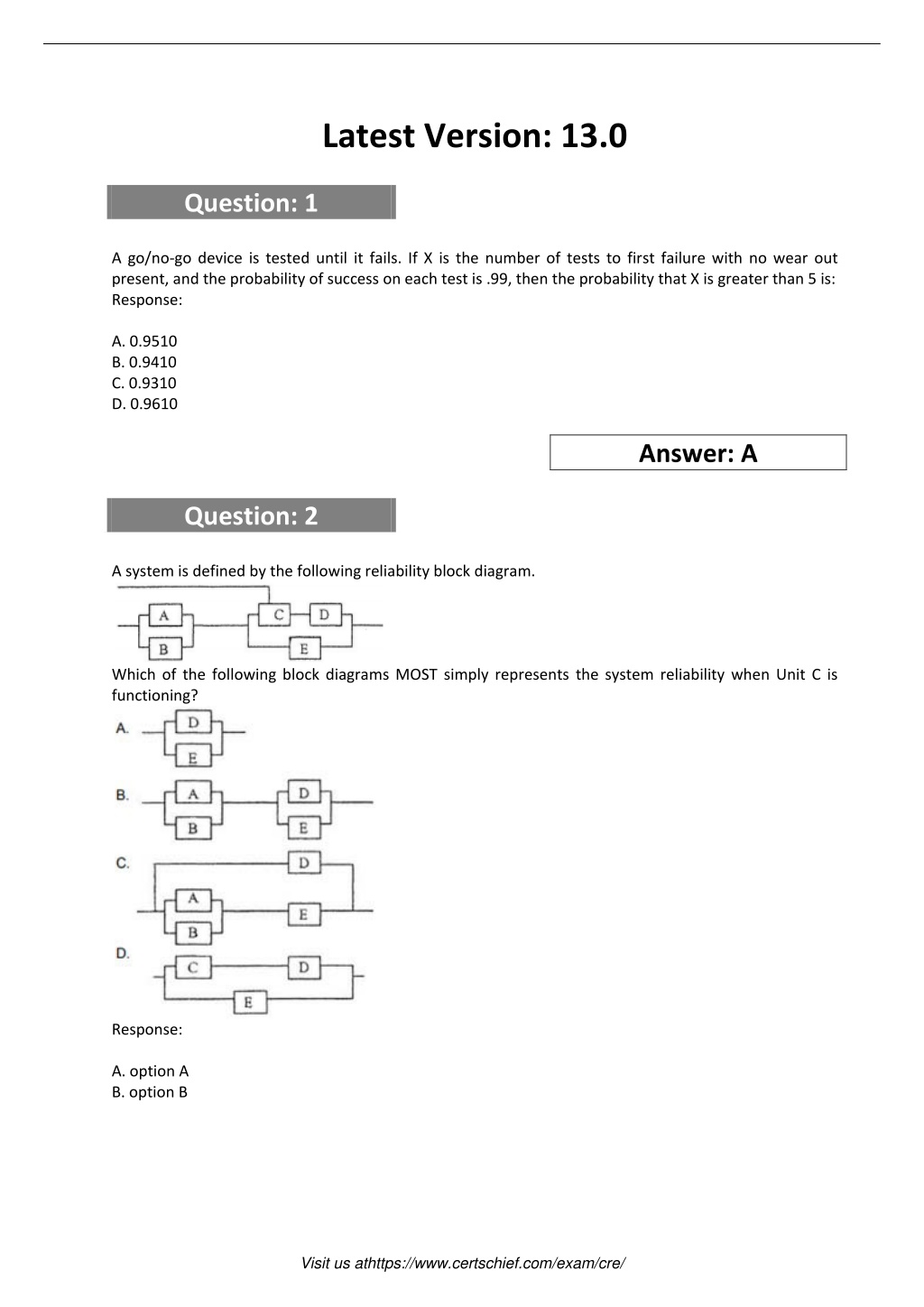 Latest Version: 13.0

Question: 1

A go/no-go device is tested until it fails. If X is the number of tests to first failure with no wear out present, and the probability of success on each test is .99, then the probability that X is greater than 5 is:
Response:

A. 0.9510
B. 0.9410
C. 0.9310
D. 0.9610

Answer: A

Question: 2

A system is defined by the following reliability block diagram.

A
B
C
D
E

Which of the following block diagrams MOST simply represents the system reliability when Unit C is functioning?

A.
D
E

B.
A
B
D
E

C.
D
A
B
E

D.
C
D
E

Response:

A. option A
B. option B

Visit us athttps://www.certschief.com/exam/cre/